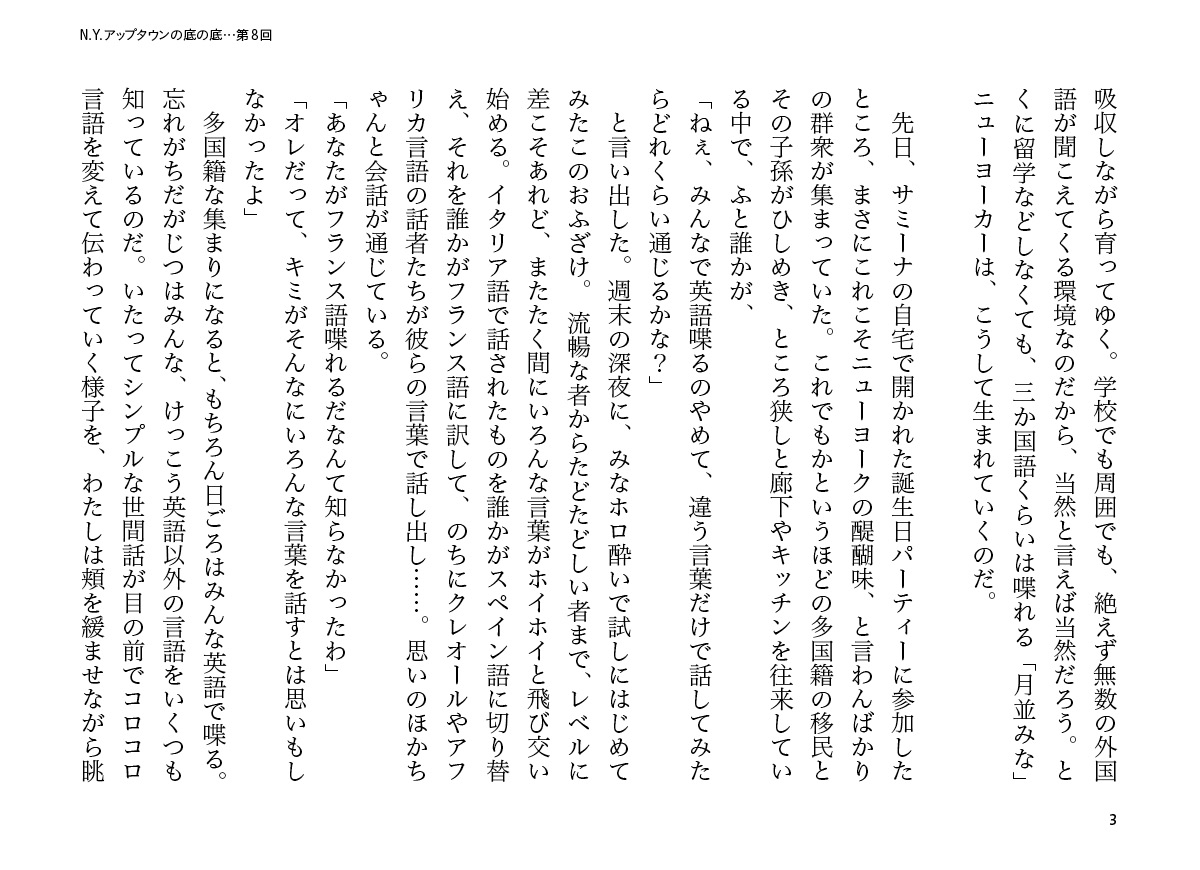 N.Y.アップタウンの底の底…第8回

吸収しながら育ってゆく。学校でも周囲でも、絶えず無数の外国語が聞こえてくる環境なのだから、当然と言えば当然だろう。とくに留学などしなくても、三か国語くらいは喋れる「月並みな」ニューヨーカーは、こうして生まれていくのだ。

先日、サミーナの自宅で開かれた誕生日パーティーに参加したところ、まさにこれこそニューヨークの醍醐味、と言わんばかりの群衆が集まっていた。これでもかというほどの多国籍の移民とその子孫がひしめき、ところ狭しと廊下やキッチンを往来している中で、ふと誰かが、

「ねぇ、みんなで英語喋るのやめて、違う言葉だけで話してみたらどれくらい通じるかな?」

と言い出した。週末の深夜に、みなホロ酔いで試しにはじめてみたこのおふざけ。流暢な者からたどたどしい者まで、レベルに差こそあれど、またたく間にいろんな言葉がホイホイと飛び交い始める。イタリア語で話されたものを誰かがスペイン語に切り替え、それを誰かがフランス語に訳して、のちにクレオールやアフリカ言語の話者たちが彼らの言葉で話し出し……。思いのほかちゃんと会話が通じている。

「あなたがフランス語喋れるだなんて知らなかったわ」

「オレだって、キミがそんなにいろんな言葉を話すとは思いもしなかったよ」

多国籍な集まりになると、もちろん日ごろはみんな英語で喋る。忘れがちだがじつはみんな、けっこう英語以外の言語をいくつも知っているのだ。いたってシンプルな世間話が目の前でコロコロ言語を変えて伝わっていく様子を、わたしは頬を緩ませながら眺

3